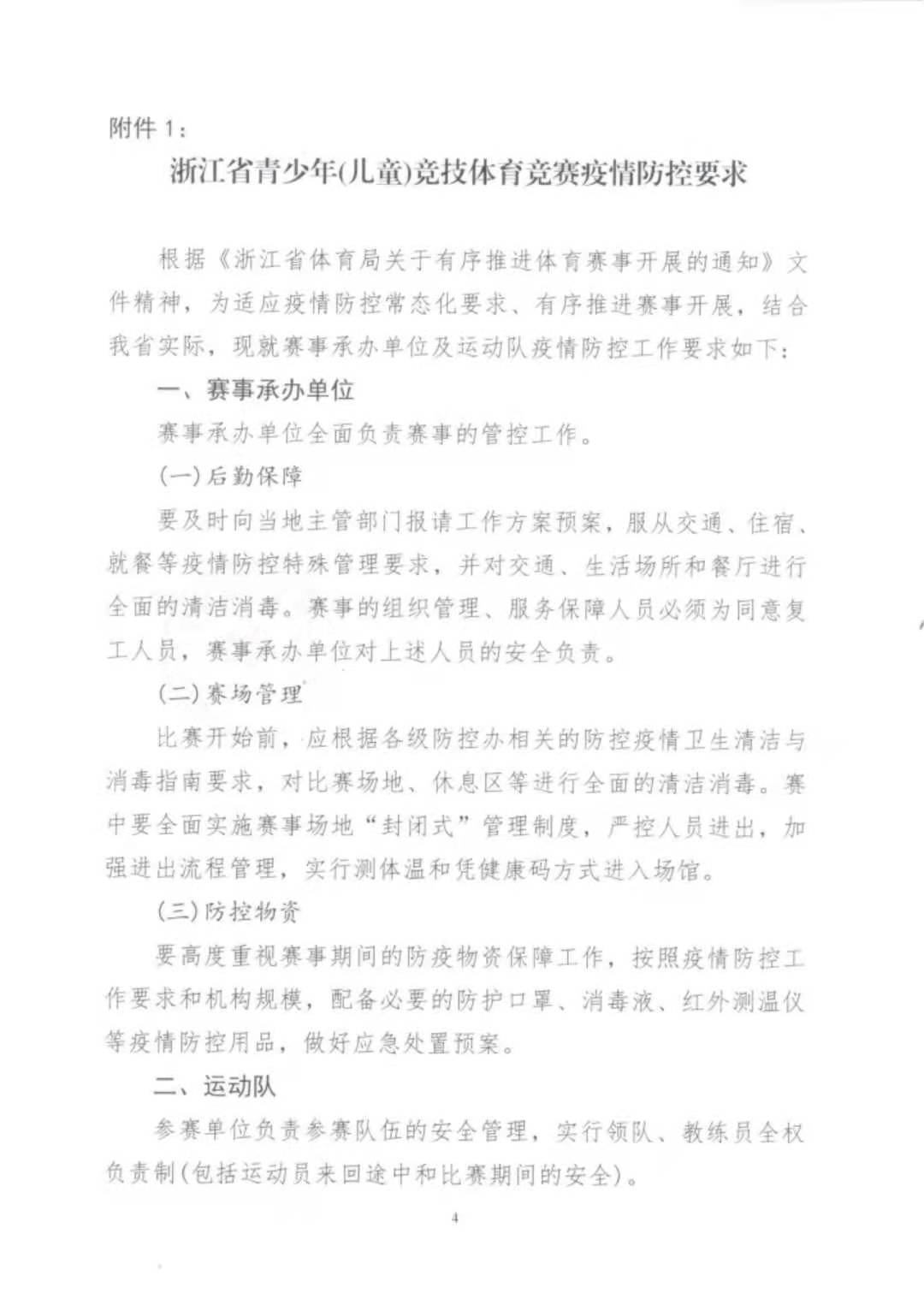 附件 1：

浙江省青少年(儿童)竞技体育竞赛疫情防控要求

根据《浙江省体育局关于有序推进体育赛事开展的通知》文件精神，为适应疫情防控常态化要求、有序推进赛事开展，结合我省实际，现就赛事承办单位及运动队疫情防控工作要求如下：

一、赛事承办单位

赛事承办单位全面负责赛事的管控工作。

(一)后勤保障

要及时向当地主管部门报请工作方案预案，服从交通、住宿、就餐等疫情防控特殊管理要求，并对交通、生活场所和餐厅进行全面的清洁消毒。赛事的组织管理、服务保障人员必须为同意复工人员，赛事承办单位对上述人员的安全负责。

(二)赛场管理

比赛开始前，应根据各级防控办相关的防控疫情卫生清洁与消毒指南要求，对比赛场地、休息区等进行全面的清洁消毒。赛中要全面实施赛事场地“封闭式”管理制度，严控人员进出，加强进出流程管理，实行测体温和凭健康码方式进入场馆。

(三)防控物资

要高度重视赛事期间的防疫物资保障工作，按照疫情防控工作要求和机构规模，配备必要的防护口罩、消毒液、红外测温仪等疫情防控用品，做好应急处置预案。

二、运动队

参赛单位负责参赛队伍的安全管理，实行领队、教练员全权负责制(包括运动员来回途中和比赛期间的安全)。

4